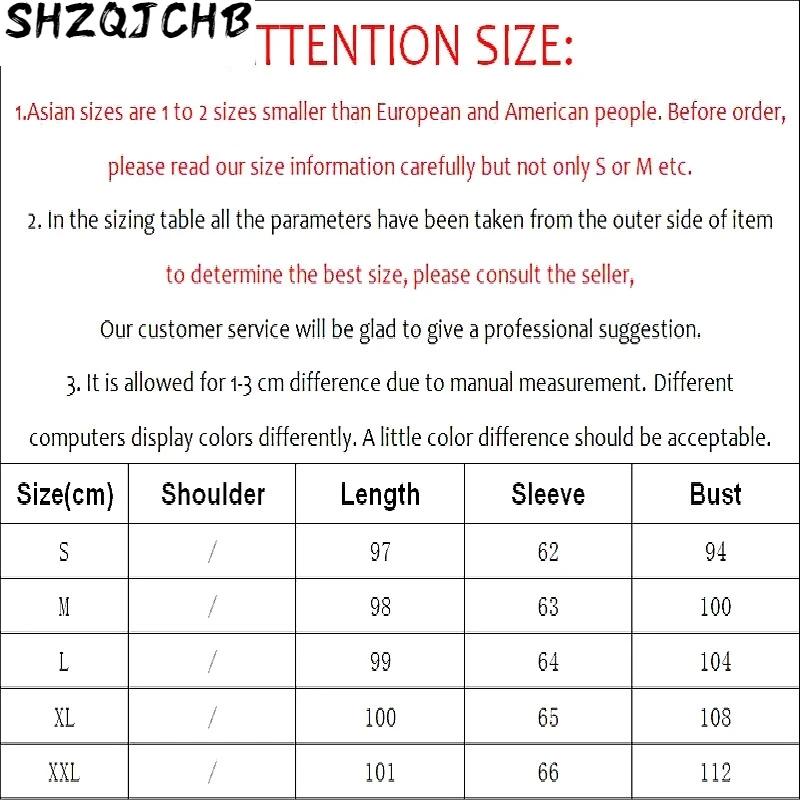 SHZQJCHB

TTENTION SIZE:

1.Asian sizes are 1 to 2 sizes smaller than European and American people. Before order, please read our size information carefully but not only S or M etc.

2. In the sizing table all the parameters have been taken from the outer side of item to determine the best size, please consult the seller,

Our customer service will be glad to give a professional suggestion.

3. It is allowed for 1-3 cm difference due to manual measurement. Different computers display colors differently. A little color difference should be acceptable.

| Size(cm) | Shoulder | Length | Sleeve | Bust |
|---|---|---|---|---|
| S | / | 97 | 62 | 94 |
| M | / | 98 | 63 | 100 |
| L | / | 99 | 64 | 104 |
| XL | / | 100 | 65 | 108 |
| XXL | / | 101 | 66 | 112 |